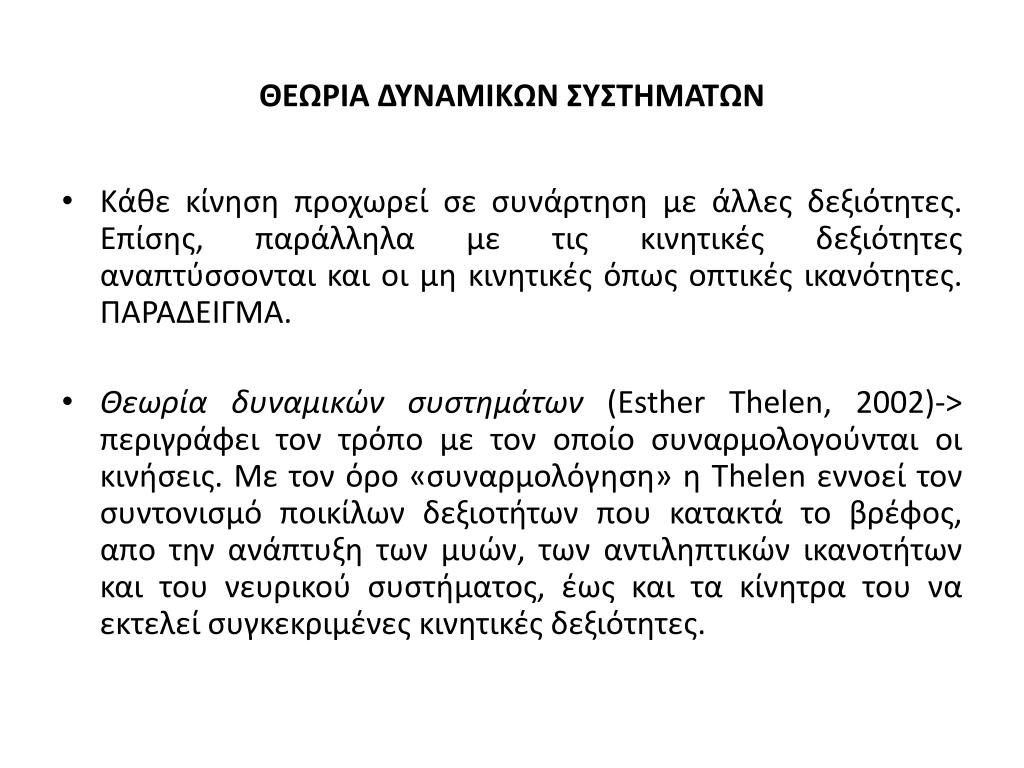 ΘΕΩΡΙΑ ΔΥΝΑΜΙΚΩΝ ΣΥΣΤΗΜΑΤΩΝ

• Κάθε κίνηση προχωρεί σε συνάρτηση με άλλες δεξιότητες. Επίσης, παράλληλα με τις κινητικές δεξιότητες αναπτύσσονται και οι μη κινητικές όπως οπτικές ικανότητες. ΠΑΡΑΔΕΙΓΜΑ.

• Θεωρία δυναμικών συστημάτων (Esther Thelen, 2002)-> περιγράφει τον τρόπο με τον οποίο συναρμολογούνται οι κινήσεις. Με τον όρο «συναρμολόγηση» η Thelen εννοεί τον συντονισμό ποικίλων δεξιοτήτων που κατακτά το βρέφος, απο την ανάπτυξη των μυών, των αντιληπτικών ικανοτήτων και του νευρικού συστήματος, έως και τα κίνητρα του να εκτελεί συγκεκριμένες κινητικές δεξιότητες.